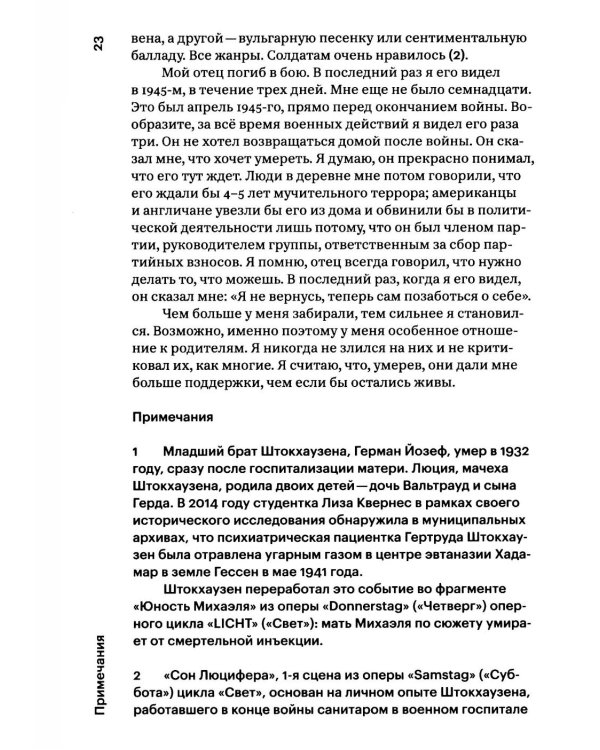 23

вена, а другой — вульгарную песенку или сентиментальную балладу. Все жанры. Солдатам очень нравилось (2).

Мой отец погиб в бою. В последний раз я его видел в 1945-м, в течение трех дней. Мне еще не было семнадцати. Это был апрель 1945-го, прямо перед окончанием войны. Вообразите, за всё время военных действий я видел его раза три. Он не хотел возвращаться домой после войны. Он сказал мне, что хочет умереть. Я думаю, он прекрасно понимал, что его тут ждет. Люди в деревне мне потом говорили, что его ждали бы 4–5 лет мучительного террора; американцы и англичане увезли бы его из дома и обвинили бы в политической деятельности лишь потому, что он был членом партии, руководителем группы, ответственным за сбор партийных взносов. Я помню, отец всегда говорил, что нужно делать то, что можешь. В последний раз, когда я его видел, он сказал мне: «Я не вернусь, теперь сам позаботься о себе».

Чем больше у меня забирали, тем сильнее я становился. Возможно, именно поэтому у меня особенное отношение к родителям. Я никогда не злился на них и не критиковал их, как многие. Я считаю, что, умерев, они дали мне больше поддержки, чем если бы остались живы.

Примечания

1 Младший брат Штокхаузена, Герман Йозеф, умер в 1932 году, сразу после госпитализации матери. Люция, мачеха Штокхаузена, родила двоих детей — дочь Вальтрауд и сына Герда. В 2014 году студентка Лиза Квернес в рамках своего исторического исследования обнаружила в муниципальных архивах, что психиатрическая пациентка Гертруда Штокхаузен была отравлена угарным газом в центре эвтаназии Хадамар в земле Гессен в мае 1941 года.

Штокхаузен переработал это событие во фрагменте «Юность Михаэля» из оперы «Donnerstag» («Четверг») оперного цикла «LICHT» («Свет»): мать Михаэля по сюжету умирает от смертельной инъекции.

2 «Сон Люцифера», 1-я сцена из оперы «Samstag» («Суббота») цикла «Свет», основан на личном опыте Штокхаузена, работавшего в конце войны санитаром в военном госпитале

Примечания